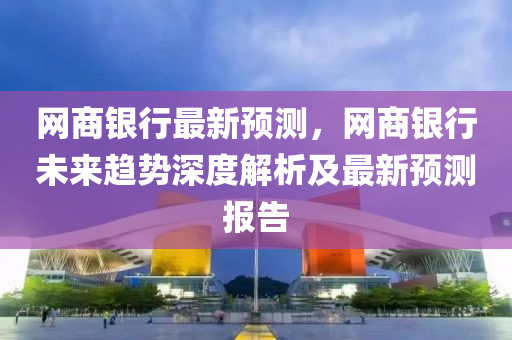 网商银行最新预测，网商银行未来趋势深度解析及最新预测报告